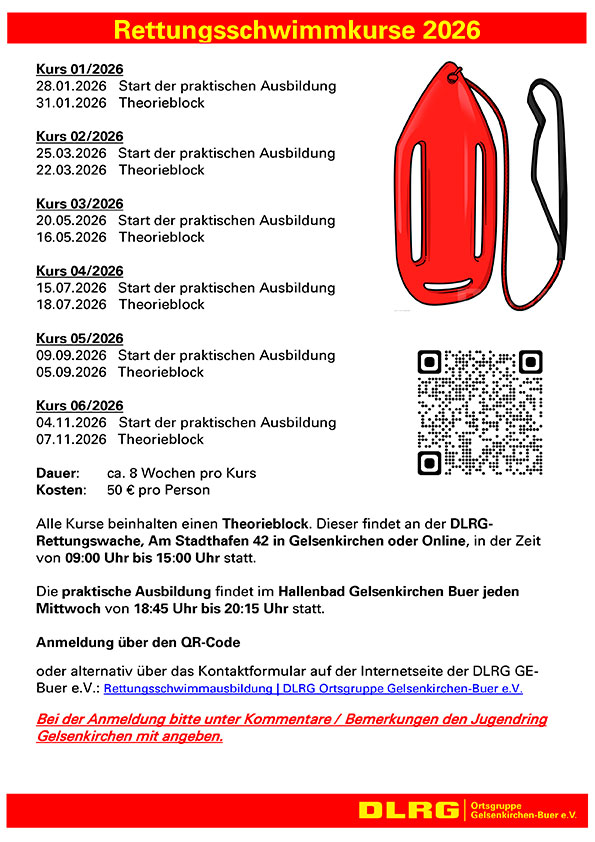 Rettungsschwimmkurse 2026

Kurs 01/2026
28.01.2026 Start der praktischen Ausbildung
31.01.2026 Theorieblock

Kurs 02/2026
25.03.2026 Start der praktischen Ausbildung
22.03.2026 Theorieblock

Kurs 03/2026
20.05.2026 Start der praktischen Ausbildung
16.05.2026 Theorieblock

Kurs 04/2026
15.07.2026 Start der praktischen Ausbildung
18.07.2026 Theorieblock

Kurs 05/2026
09.09.2026 Start der praktischen Ausbildung
05.09.2026 Theorieblock

Kurs 06/2026
04.11.2026 Start der praktischen Ausbildung
07.11.2026 Theorieblock

Dauer: ca. 8 Wochen pro Kurs
Kosten: 50 € pro Person

Alle Kurse beinhalten einen Theorieblock. Dieser findet an der DLRG-Rettungswache, Am Stadthafen 42 in Gelsenkirchen oder Online, in der Zeit von 09:00 Uhr bis 15:00 Uhr statt.

Die praktische Ausbildung findet im Hallenbad Gelsenkirchen Buer jeden Mittwoch von 18:45 Uhr bis 20:15 Uhr statt.

Anmeldung über den QR-Code

oder alternativ über das Kontaktformular auf der Internetseite der DLRG GE-Buer e.V.: Rettungsschwimmausbildung | DLRG Ortsgruppe Gelsenkirchen-Buer e.V.

Bei der Anmeldung bitte unter Kommentare / Bemerkungen den Jugendring Gelsenkirchen mit angeben.

DLRG Ortsgruppe Gelsenkirchen-Buer e.V.